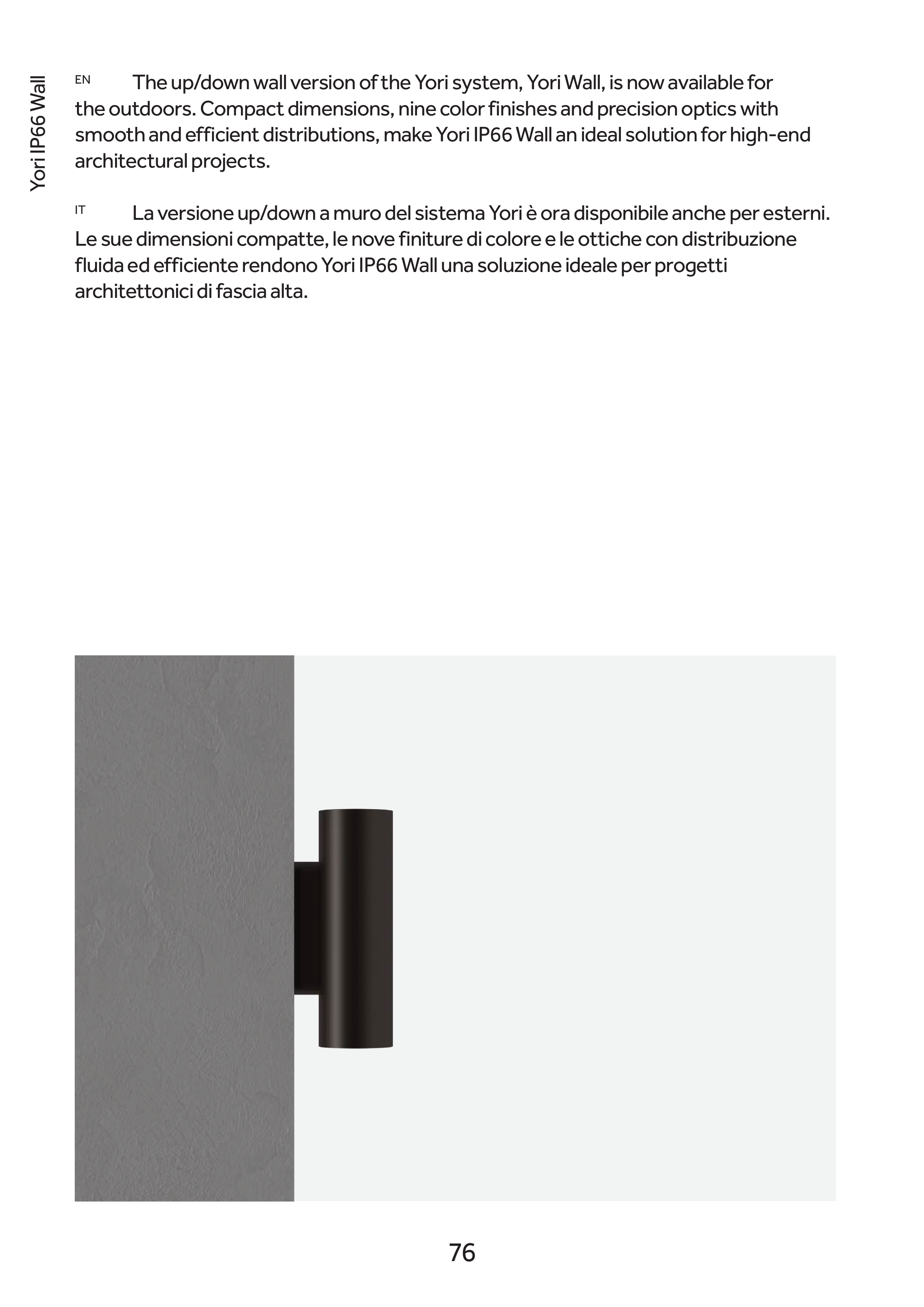 Yori IP66 Wall

EN The up/down wall version of the Yori system, Yori Wall, is now available for the outdoors. Compact dimensions, nine color finishes and precision optics with smooth and efficient distributions, make Yori IP66 Wall an ideal solution for high-end architectural projects.

IT La versione up/down a muro del sistema Yori è ora disponibile anche per esterni. Le sue dimensioni compatte, le nove finiture di colore e le ottiche con distribuzione fluida ed efficiente rendono Yori IP66 Wall una soluzione ideale per progetti architettonici di fascia alta.

76